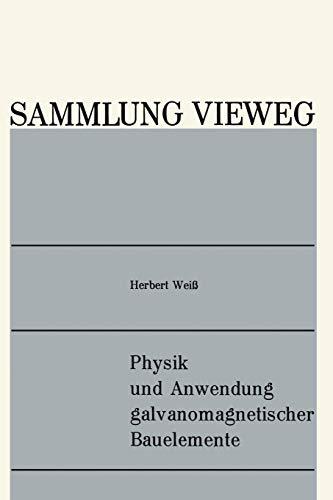 SAMMLUNG VIEWEG

Herbert Weiß

Physik
und Anwendung
galvanomagnetischer
Bauelemente